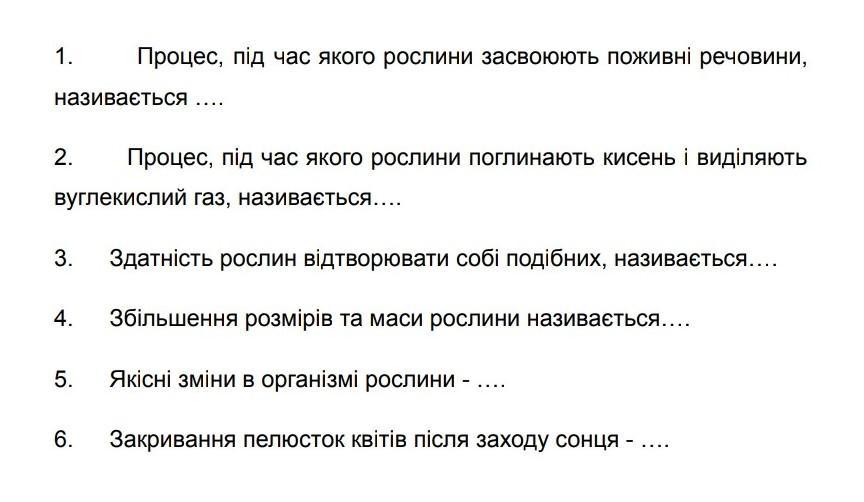 1. Процес, під час якого рослини засвоюють поживні речовини, називається ….

2. Процес, під час якого рослини поглинають кисень і виділяють вуглекислий газ, називається….

3. Здатність рослин відтворювати собі подібних, називається….

4. Збільшення розмірів та маси рослини називається….

5. Якісні зміни в організмі рослини - ….

6. Закривання пелюсток квітів після заходу сонця - ….